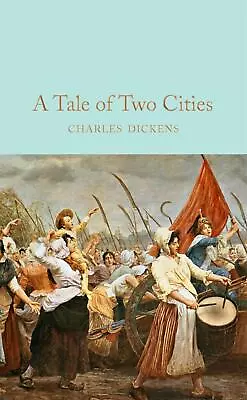 A Tale of Two Cities

CHARLES DICKENS